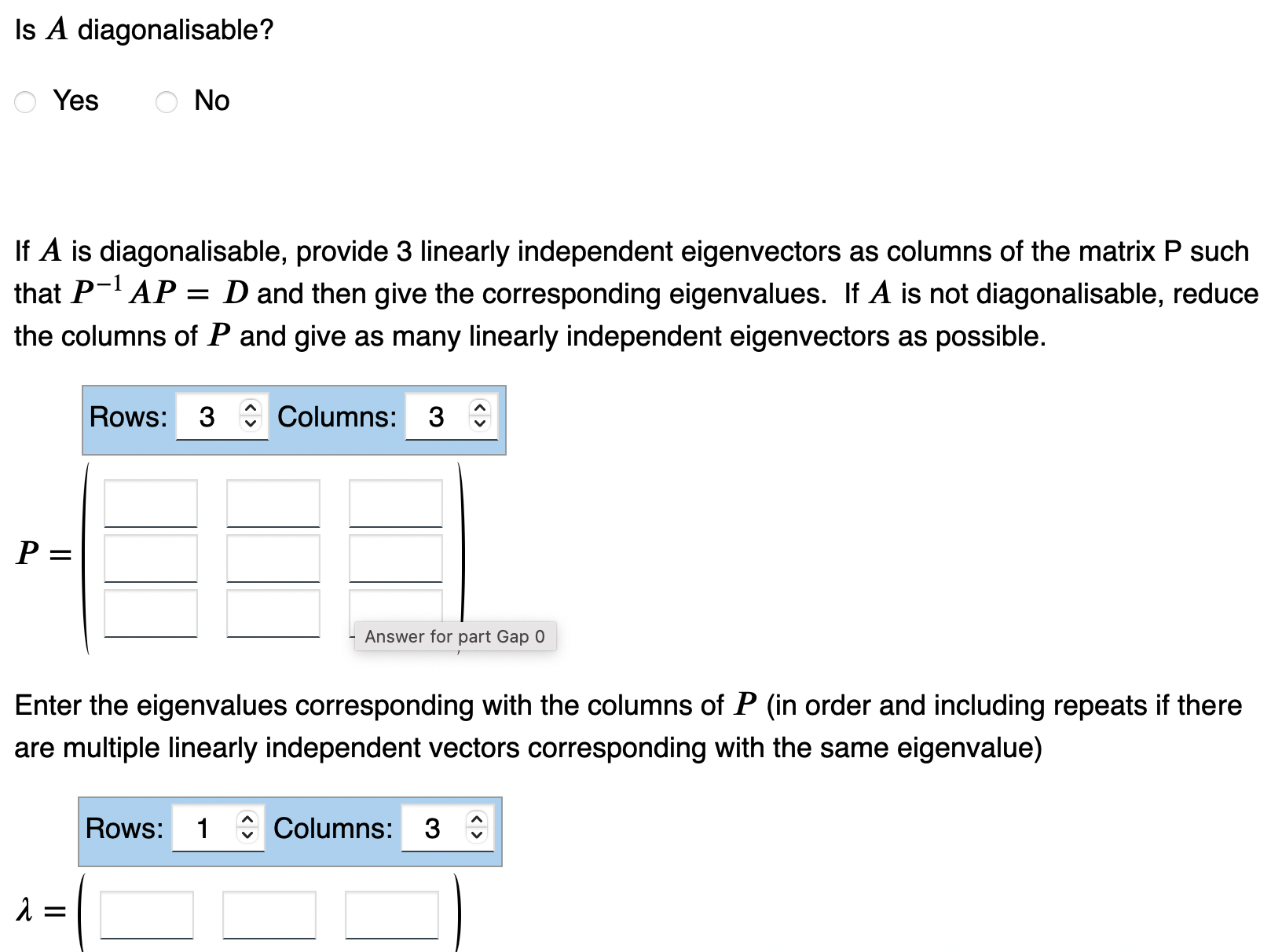 Is $A$ diagonalisable?

Yes No

If $A$ is diagonalisable, provide 3 linearly independent eigenvectors as columns of the matrix P such that $P^{-1}AP = D$ and then give the corresponding eigenvalues. If $A$ is not diagonalisable, reduce the columns of $P$ and give as many linearly independent eigenvectors as possible.

Rows: 3 Columns: 3

$P =$

Answer for part Gap 0

Enter the eigenvalues corresponding with the columns of $P$ (in order and including repeats if there are multiple linearly independent vectors corresponding with the same eigenvalue)

Rows: 1 Columns: 3

$\lambda =$